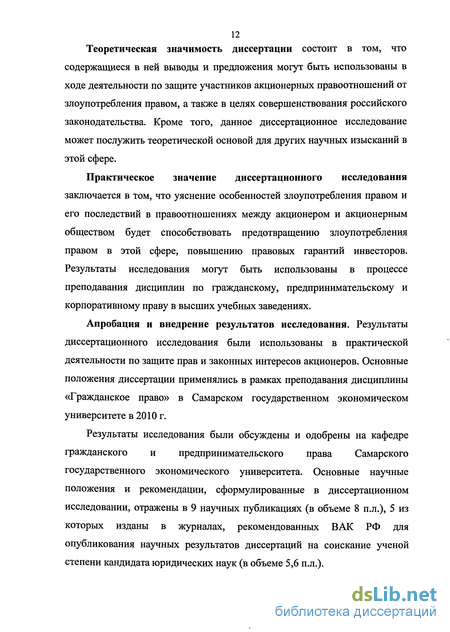 12

Теоретическая значимость диссертации состоит в том, что содержащиеся в ней выводы и предложения могут быть использованы в ходе деятельности по защите участников акционерных правоотношений от злоупотребления правом, а также в целях совершенствования российского законодательства. Кроме того, данное диссертационное исследование может послужить теоретической основой для других научных изысканий в этой сфере.

Практическое значение диссертационного исследования заключается в том, что уяснение особенностей злоупотребления правом и его последствий в правоотношениях между акционером и акционерным обществом будет способствовать предотвращению злоупотребления правом в этой сфере, повышению правовых гарантий инвесторов. Результаты исследования могут быть использованы в процессе преподавания дисциплин по гражданскому, предпринимательскому и корпоративному праву в высших учебных заведениях.

Апробация и внедрение результатов исследования. Результаты диссертационного исследования были использованы в практической деятельности по защите прав и законных интересов акционеров. Основные положения диссертации применялись в рамках преподавания дисциплины «Гражданское право» в Самарском государственном экономическом университете в 2010 г.

Результаты исследования были обсуждены и одобрены на кафедре гражданского и предпринимательского права Самарского государственного экономического университета. Основные научные положения и рекомендации, сформулированные в диссертационном исследовании, отражены в 9 научных публикациях (в объеме 8 п.л.), 5 из которых изданы в журналах, рекомендованных ВАК РФ для опубликования научных результатов диссертаций на соискание ученой степени кандидата юридических наук (в объеме 5,6 п.л.).

dsLib.net
библиотека диссертаций